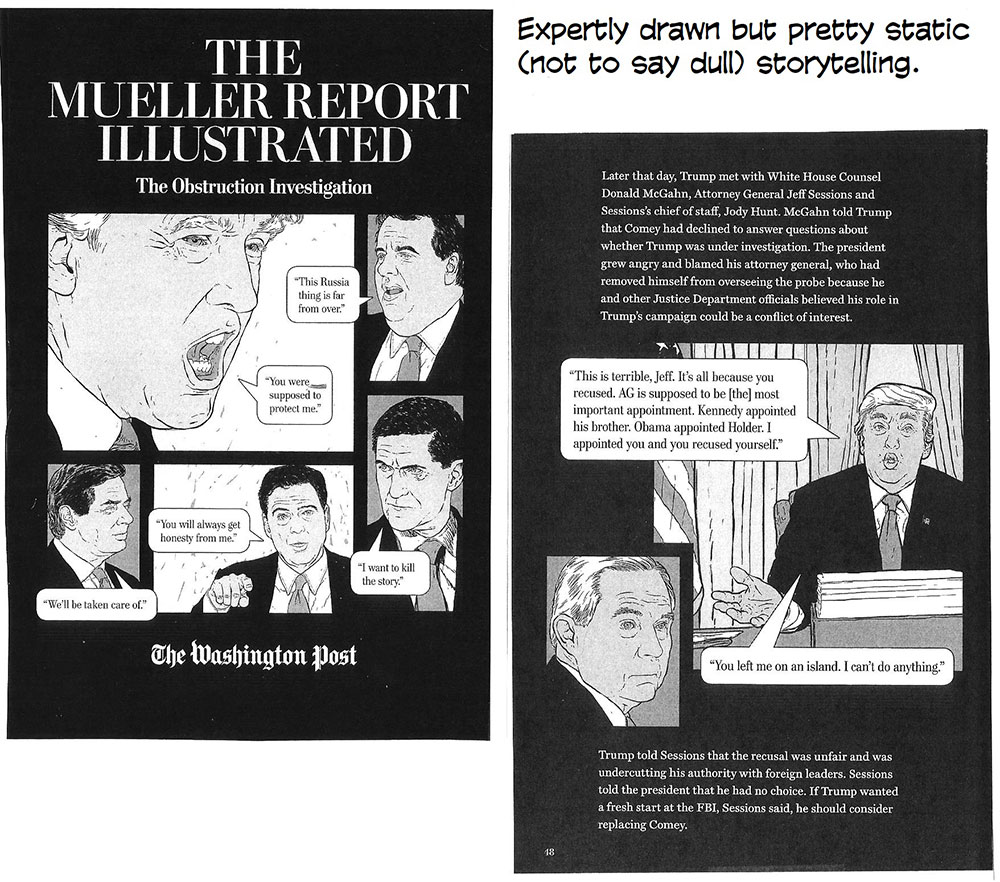 THE MUELLER REPORT ILLUSTRATED

The Obstruction Investigation

"This Russia thing is far from over."

"You were supposed to protect me."

"You will always get honesty from me."

"I want to kill the story."

"We'll be taken care of."

The Washington Post

Expertly drawn but pretty static (not to say dull) storytelling.

Later that day, Trump met with White House Counsel Donald McGahn, Attorney General Jeff Sessions and Sessions's chief of staff, Jody Hunt. McGahn told Trump that Comey had declined to answer questions about whether Trump was under investigation. The president grew angry and blamed his attorney general, who had removed himself from overseeing the probe because he and other Justice Department officials believed his role in Trump's campaign could be a conflict of interest.

"This is terrible, Jeff. It's all because you recused. AG is supposed to be [the] most important appointment. Kennedy appointed his brother. Obama appointed Holder. I appointed you and you recused yourself."

"You left me on an island. I can't do anything."

Trump told Sessions that the recusal was unfair and was undercutting his authority with foreign leaders. Sessions told the president that he had no choice. If Trump wanted a fresh start at the FBI, Sessions said, he should consider replacing Comey.

48